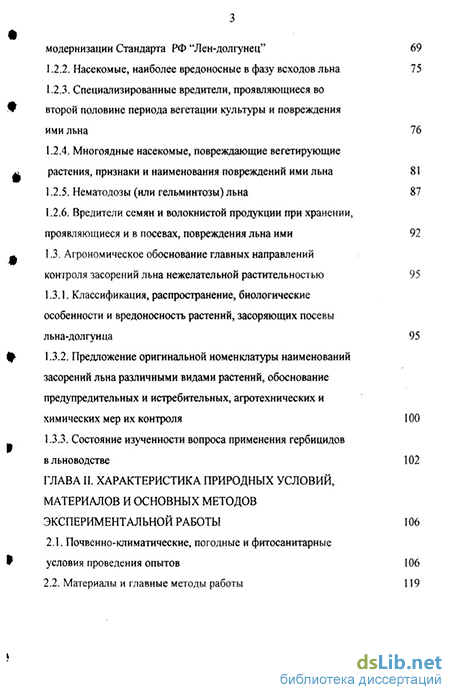 3

модернизации Стандарта РФ "Лен-долгунец" 69

1.2.2. Насекомые, наиболее вредоносные в фазу всходов льна 75

1.2.3. Специализированные вредители, проявляющиеся во второй половине периода вегетации культуры и повреждения ими льна 76

1.2.4. Многоядные насекомые, повреждающие вегетирующие растения, признаки и наименования повреждений ими льна 81

1.2.5. Нематодозы (или гельминтозы) льна 87

1.2.6. Вредители семян и волокнистой продукции при хранении, проявляющиеся и в посевах, повреждения льна ими 92

1.3. Агрономическое обоснование главных направлений контроля засорений льна нежелательной растительностью 95

1.3.1. Классификация, распространение, биологические особенности и вредоносность растений, засоряющих посевы льна-долгунца 95

1.3.2. Предложение оригинальной номенклатуры наименований засорений льна различными видами растений, обоснование предупредительных и истребительных, агротехнических и химических мер их контроля 100

1.3.3. Состояние изученности вопроса применения гербицидов в льноводстве 102

ГЛАВА II. ХАРАКТЕРИСТИКА ПРИРОДНЫХ УСЛОВИЙ, МАТЕРИАЛОВ И ОСНОВНЫХ МЕТОДОВ ЭКСПЕРИМЕНТАЛЬНОЙ РАБОТЫ 106

2.1. Почвенно-климатические, погодные и фитосанитарные условия проведения опытов 106

2.2. Материалы и главные методы работы 119

dsLib.net
библиотека диссертаций